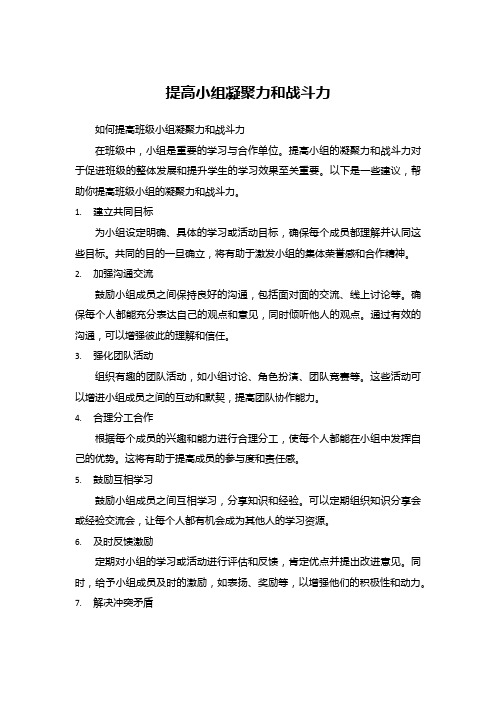 提高小组凝聚力和战斗力

如何提高班级小组凝聚力和战斗力

在班级中，小组是重要的学习与合作单位。提高小组的凝聚力和战斗力对于促进班级的整体发展和提升学生的学习效果至关重要。以下是一些建议，帮助你提高班级小组的凝聚力和战斗力。

1. 建立共同目标

为小组设定明确、具体的学习或活动目标，确保每个成员都理解并认同这些目标。共同的目的一旦确立，将有助于激发小组的集体荣誉感和合作精神。

2. 加强沟通交流

鼓励小组成员之间保持良好的沟通，包括面对面的交流、线上讨论等。确保每个人都能充分表达自己的观点和意见，同时倾听他人的观点。通过有效的沟通，可以增强彼此的理解和信任。

3. 强化团队活动

组织有趣的团队活动，如小组讨论、角色扮演、团队竞赛等。这些活动可以增进小组成员之间的互动和默契，提高团队协作能力。

4. 合理分工合作

根据每个成员的兴趣和能力进行合理分工，使每个人都能在小组中发挥自己的优势。这将有助于提高成员的参与度和责任感。

5. 鼓励互相学习

鼓励小组成员之间互相学习，分享知识和经验。可以定期组织知识分享会或经验交流会，让每个人都有机会成为其他人的学习资源。

6. 及时反馈激励

定期对小组的学习或活动进行评估和反馈，肯定优点并提出改进意见。同时，给予小组成员及时的激励，如表扬、奖励等，以增强他们的积极性和动力。

7. 解决冲突矛盾